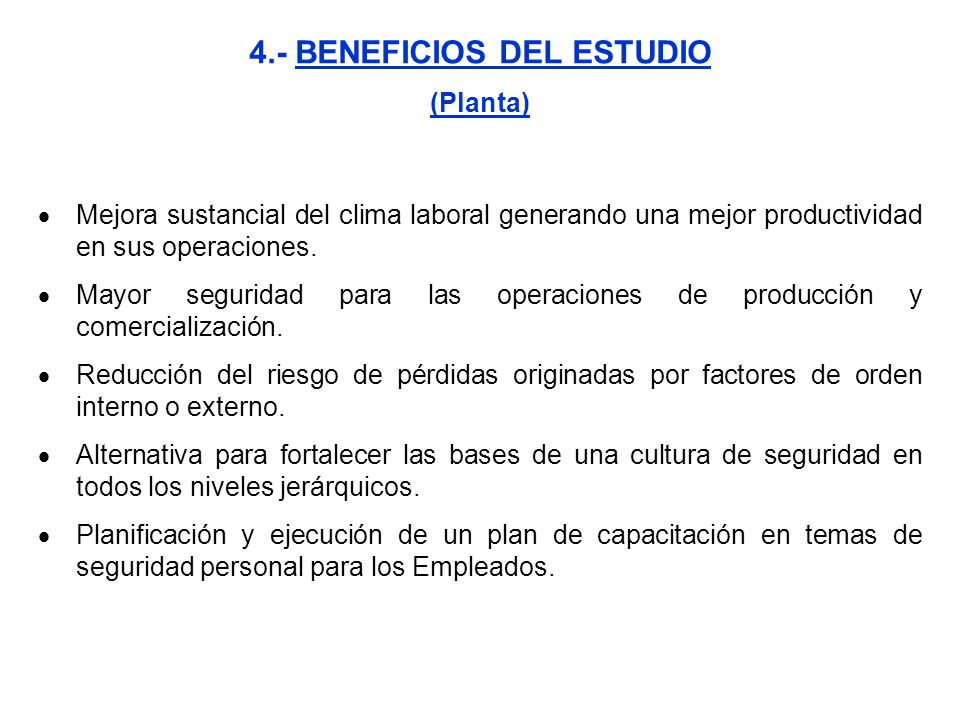 4.- BENEFICIOS DEL ESTUDIO
(Planta)

• Mejora sustancial del clima laboral generando una mejor productividad en sus operaciones.

• Mayor seguridad para las operaciones de producción y comercialización.

• Reducción del riesgo de pérdidas originadas por factores de orden interno o externo.

• Alternativa para fortalecer las bases de una cultura de seguridad en todos los niveles jerárquicos.

• Planificación y ejecución de un plan de capacitación en temas de seguridad personal para los Empleados.